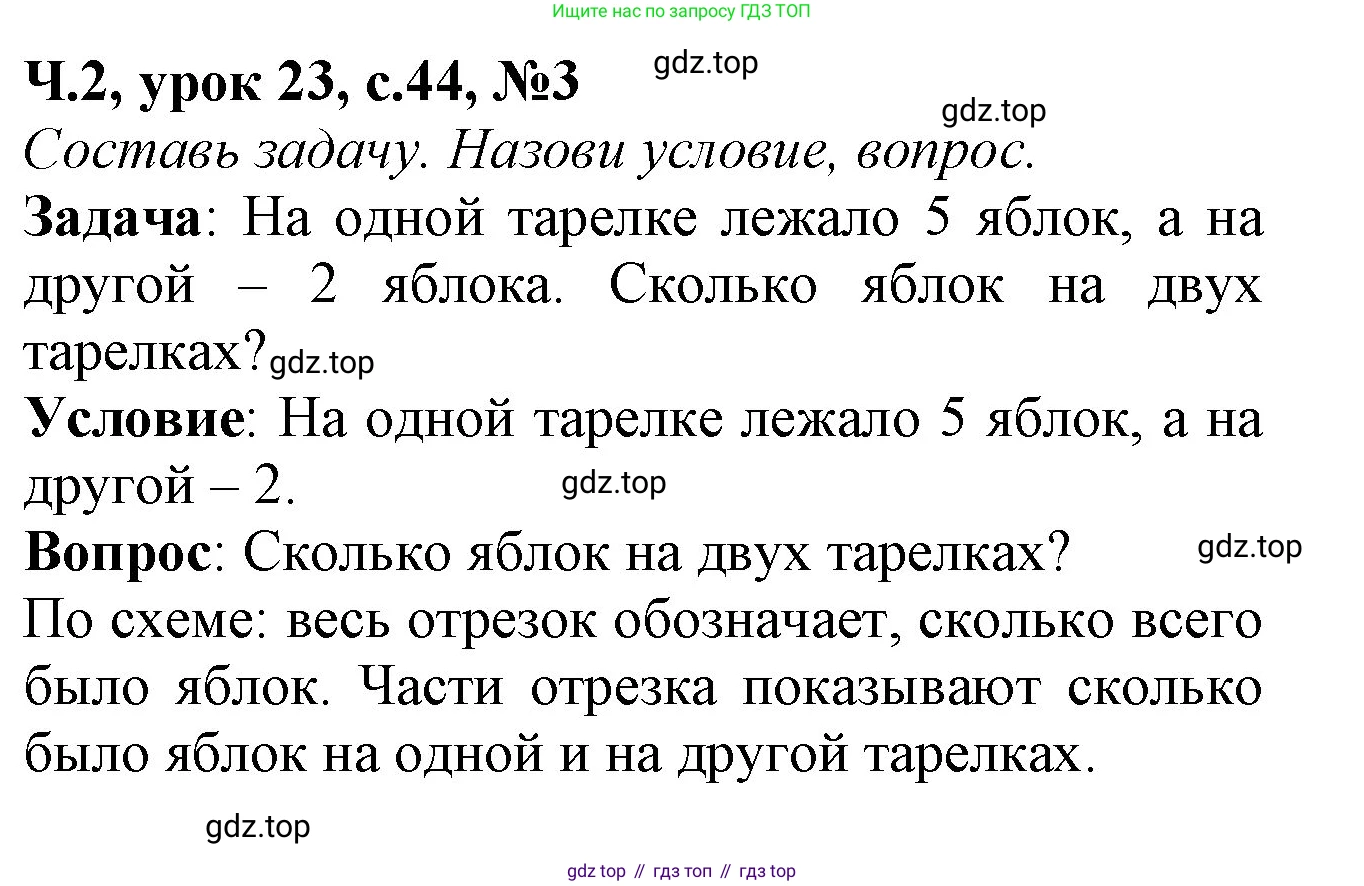 Ищите нас по запросу ГДЗ ТОП

Ч.2, урок 23, с.44, №3

Составь задачу. Назови условие, вопрос.

Задача: На одной тарелке лежало 5 яблок, а на другой – 2 яблока. Сколько яблок на двух тарелках?

Условие: На одной тарелке лежало 5 яблок, а на другой – 2.

Вопрос: Сколько яблок на двух тарелках?

По схеме: весь отрезок обозначает, сколько всего было яблок. Части отрезка показывают сколько было яблок на одной и на другой тарелках.

gdz top // гдз топ // гдз top

gdz.top